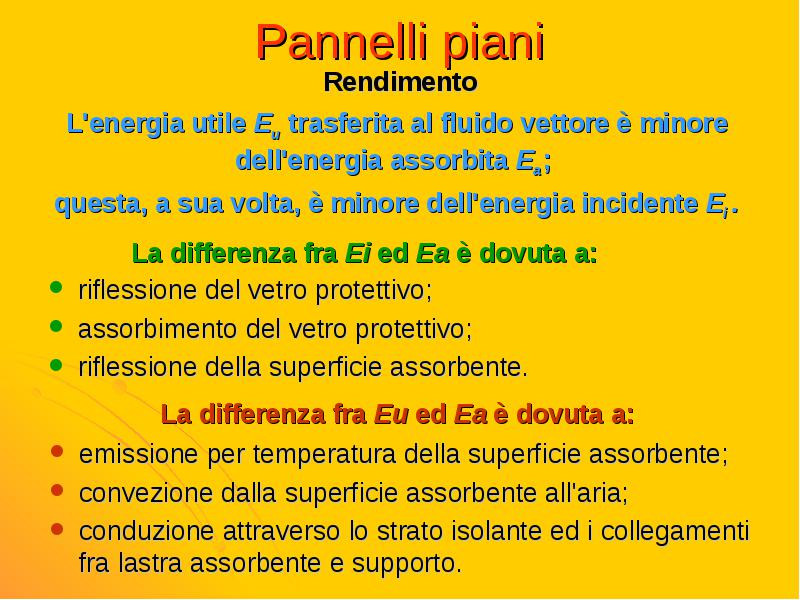 Pannelli piani

Rendimento

L'energia utile $E_u$ trasferita al fluido vettore è minore dell'energia assorbita $E_a$;

questa, a sua volta, è minore dell'energia incidente $E_i$.

La differenza fra Ei ed Ea è dovuta a:

- riflessione del vetro protettivo;
- assorbimento del vetro protettivo;
- riflessione della superficie assorbente.

La differenza fra Eu ed Ea è dovuta a:

- emissione per temperatura della superficie assorbente;
- convezione dalla superficie assorbente all'aria;
- conduzione attraverso lo strato isolante ed i collegamenti fra lastra assorbente e supporto.